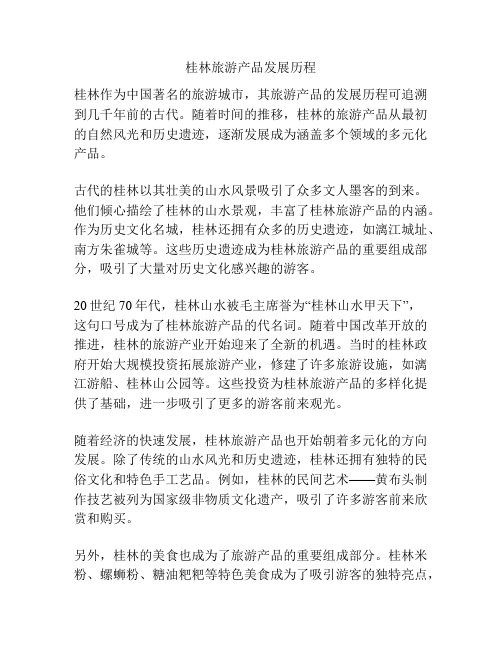 桂林旅游产品发展历程

桂林作为中国著名的旅游城市，其旅游产品的发展历程可追溯到几千年前的古代。随着时间的推移，桂林的旅游产品从最初的自然风光和历史遗迹，逐渐发展成为涵盖多个领域的多元化产品。

古代的桂林以其壮美的山水风景吸引了众多文人墨客的到来。他们倾心描绘了桂林的山水景观，丰富了桂林旅游产品的内涵。作为历史文化名城，桂林还拥有众多的历史遗迹，如漓江城址、南方朱雀城等。这些历史遗迹成为桂林旅游产品的重要组成部分，吸引了大量对历史文化感兴趣的游客。

20 世纪 70 年代，桂林山水被毛主席誉为“桂林山水甲天下”，这句口号成为了桂林旅游产品的代名词。随着中国改革开放的推进，桂林的旅游产业开始迎来了全新的机遇。当时的桂林政府开始大规模投资拓展旅游产业，修建了许多旅游设施，如漓江游船、桂林山公园等。这些投资为桂林旅游产品的多样化提供了基础，进一步吸引了更多的游客前来观光。

随着经济的快速发展，桂林旅游产品也开始朝着多元化的方向发展。除了传统的山水风光和历史遗迹，桂林还拥有独特的民俗文化和特色手工艺品。例如，桂林的民间艺术——黄布头制作技艺被列为国家级非物质文化遗产，吸引了许多游客前来欣赏和购买。

另外，桂林的美食也成为了旅游产品的重要组成部分。桂林米粉、螺蛳粉、糖油粑粑等特色美食成为了吸引游客的独特亮点，